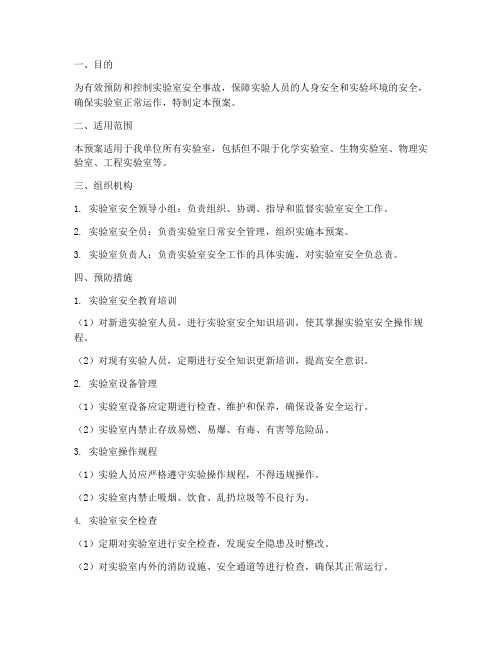 一、目的

为有效预防和控制实验室安全事故，保障实验人员的人身安全和实验环境的安全，确保实验室正常运作，特制定本预案。

二、适用范围

本预案适用于我单位所有实验室，包括但不限于化学实验室、生物实验室、物理实验室、工程实验室等。

三、组织机构

1. 实验室安全领导小组：负责组织、协调、指导和监督实验室安全工作。

2. 实验室安全员：负责实验室日常安全管理，组织实施本预案。

3. 实验室负责人：负责实验室安全工作的具体实施，对实验室安全负总责。

四、预防措施

1. 实验室安全教育培训

（1）对新进实验室人员，进行实验室安全知识培训，使其掌握实验室安全操作规程。

（2）对现有实验人员，定期进行安全知识更新培训，提高安全意识。

2. 实验室设备管理

（1）实验室设备应定期进行检查、维护和保养，确保设备安全运行。

（2）实验室内禁止存放易燃、易爆、有毒、有害等危险品。

3. 实验室操作规程

（1）实验人员应严格遵守实验操作规程，不得违规操作。

（2）实验室内禁止吸烟、饮食、乱扔垃圾等不良行为。

4. 实验室安全检查

（1）定期对实验室进行安全检查，发现安全隐患及时整改。

（2）对实验室内外的消防设施、安全通道等进行检查，确保其正常运行。